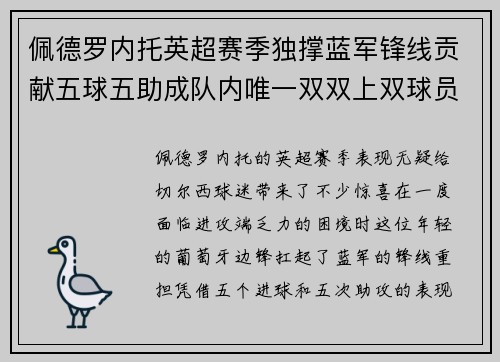 佩德罗内托英超赛季独撑蓝军锋线贡献五球五助成队内唯一双双上双球员

佩德罗内托的英超赛季表现无疑给切尔西球迷带来了不少惊喜在一度面临进攻端乏力的困境时这位年轻的葡萄牙边锋扛起了蓝军的锋线重担凭借五个进球和五次助攻的表现